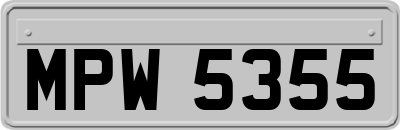 MPW 5355